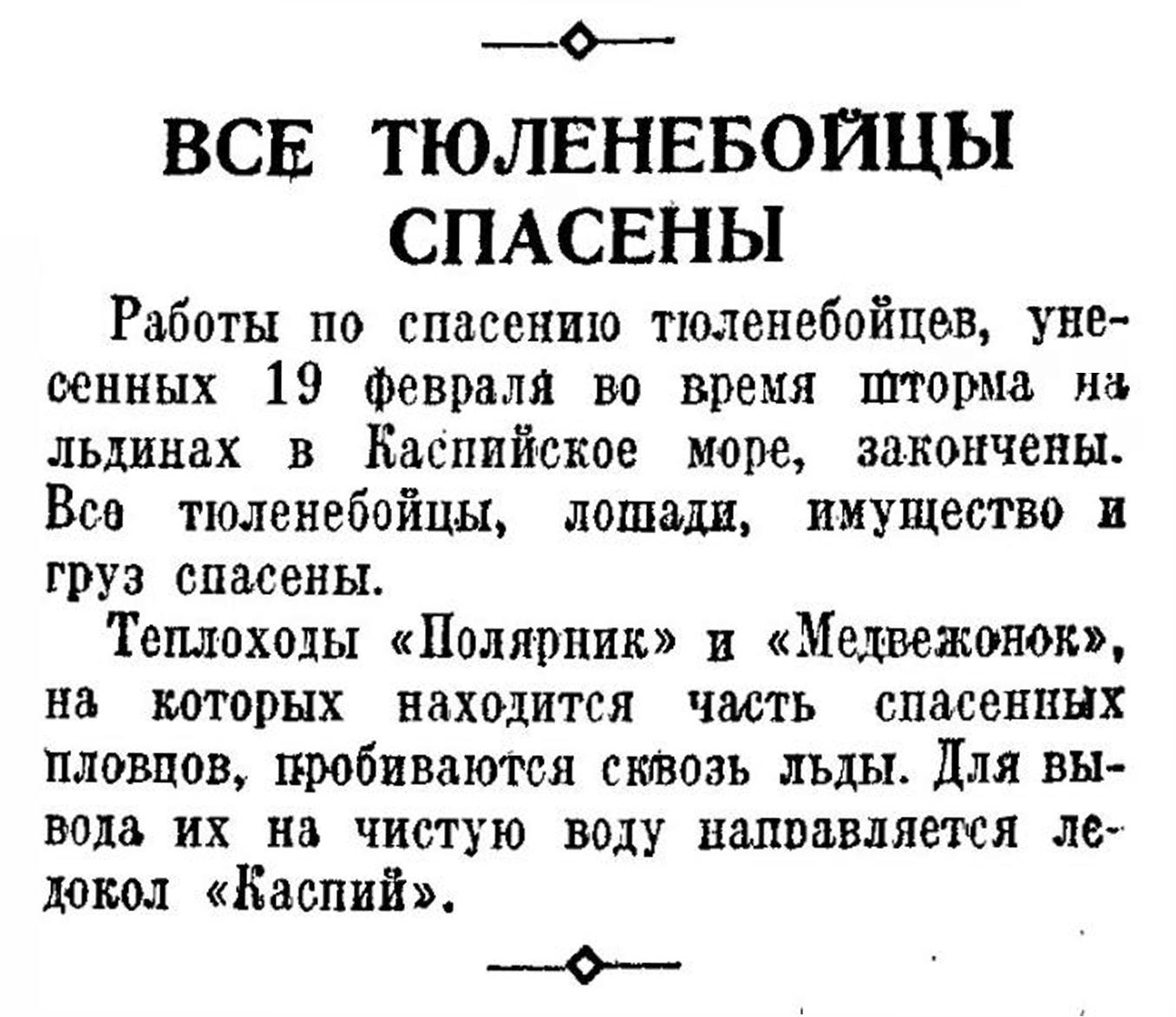 ВСЕ ТЮЛЕНЕБОЙЦЫ СПАСЕНЫ

Работы по спасению тюленебойцев, унесенных 19 февраля во время шторма на льдинах в Каспийское море, закончены. Все тюленебойцы, лошади, имущество и груз спасены.

Теплоходы «Полярник» и «Медвежонок», на которых находится часть спасенных пловцов, пробиваются сквозь льды. Для вывода их на чистую воду направляется ледокол «Каспий».